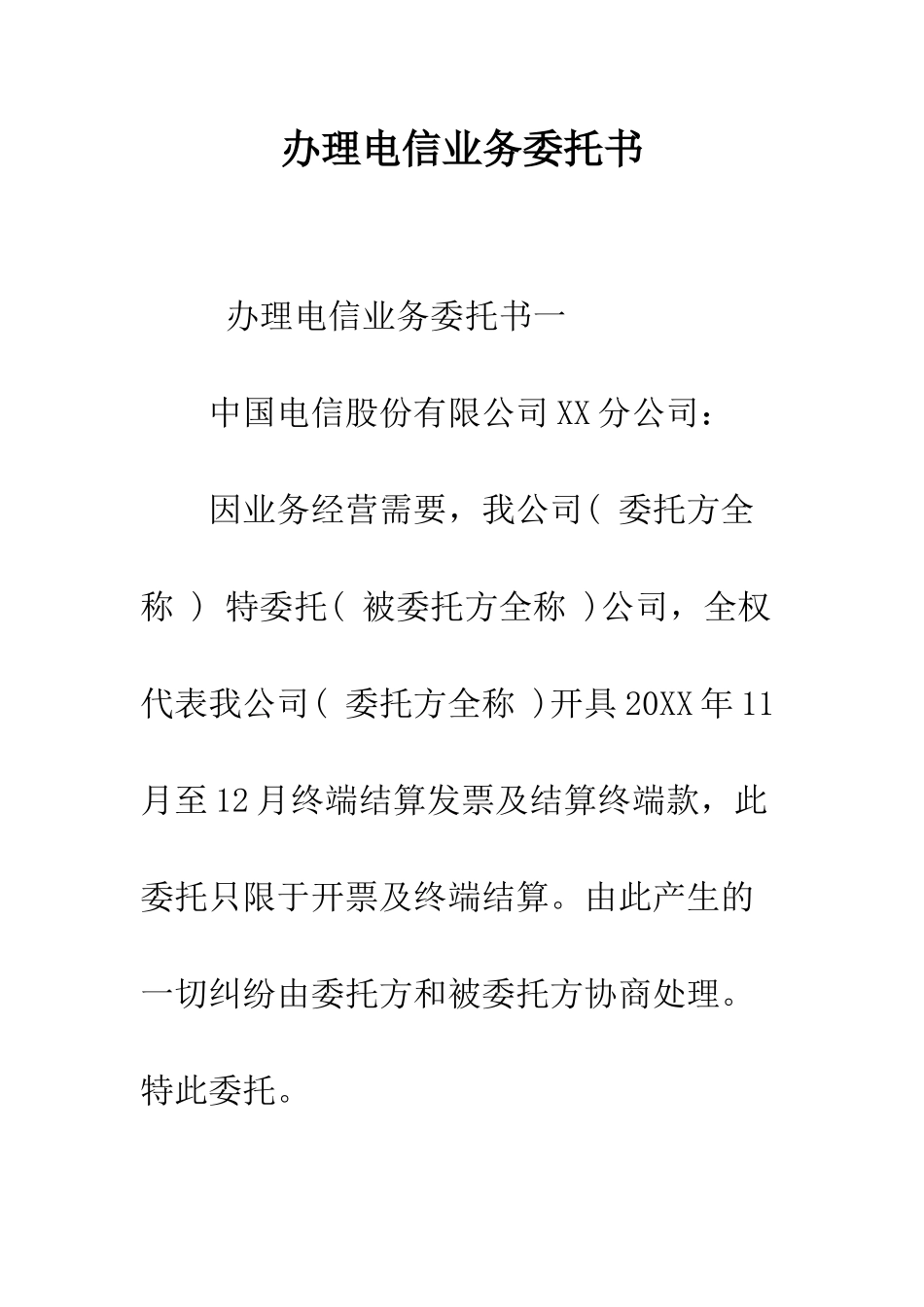 办理电信业务委托书

办理电信业务委托书一

中国电信股份有限公司XX分公司：

因业务经营需要，我公司( 委托方全称 ) 特委托( 被委托方全称 )公司，全权代表我公司( 委托方全称 )开具20XX年11月至12月终端结算发票及结算终端款，此委托只限于开票及终端结算。由此产生的一切纠纷由委托方和被委托方协商处理。特此委托。